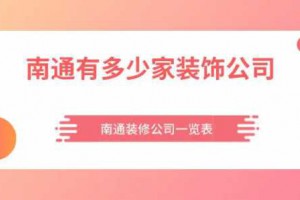 南通有多少家装饰公司

南通装修公司一览表